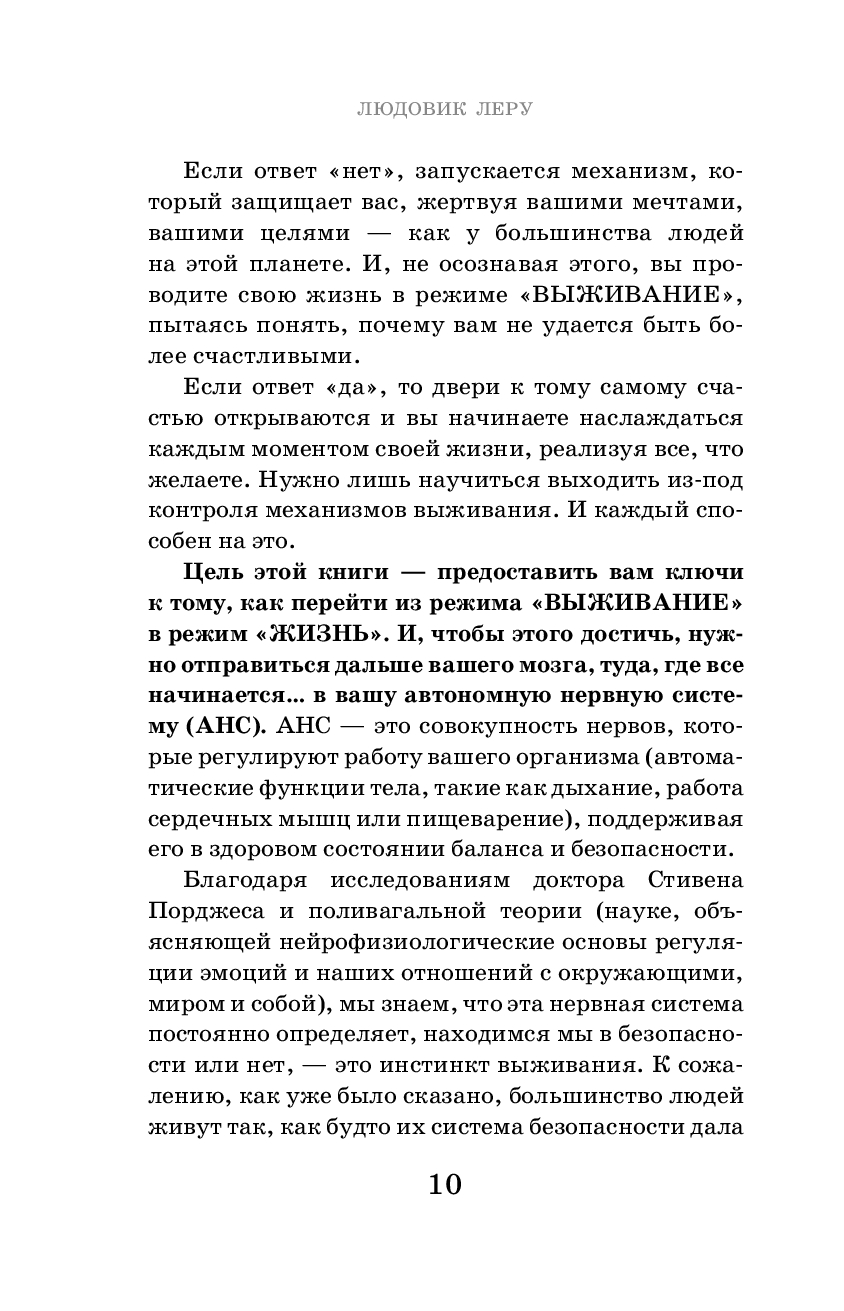 ЛЮДОВИК ЛЕРУ

Если ответ «нет», запускается механизм, который защищает вас, жертвуя вашими мечтами, вашими целями — как у большинства людей на этой планете. И, не осознавая этого, вы проводите свою жизнь в режиме «ВЫЖИВАНИЕ», пытаясь понять, почему вам не удается быть более счастливыми.

Если ответ «да», то двери к тому самому счастью открываются и вы начинаете наслаждаться каждым моментом своей жизни, реализуя все, что желаете. Нужно лишь научиться выходить из-под контроля механизмов выживания. И каждый способен на это.

Цель этой книги — предоставить вам ключи к тому, как перейти из режима «ВЫЖИВАНИЕ» в режим «ЖИЗНЬ». И, чтобы этого достичь, нужно отправиться дальше вашего мозга, туда, где все начинается... в вашу автономную нервную систему (АНС). АНС — это совокупность нервов, которые регулируют работу вашего организма (автоматические функции тела, такие как дыхание, работа сердечных мышц или пищеварение), поддерживая его в здоровом состоянии баланса и безопасности.

Благодаря исследованиям доктора Стивена Порджеса и поливагальной теории (науке, объясняющей нейрофизиологические основы регуляции эмоций и наших отношений с окружающими, миром и собой), мы знаем, что эта нервная система постоянно определяет, находимся мы в безопасности или нет, — это инстинкт выживания. К сожалению, как уже было сказано, большинство людей живут так, как будто их система безопасности дала

10